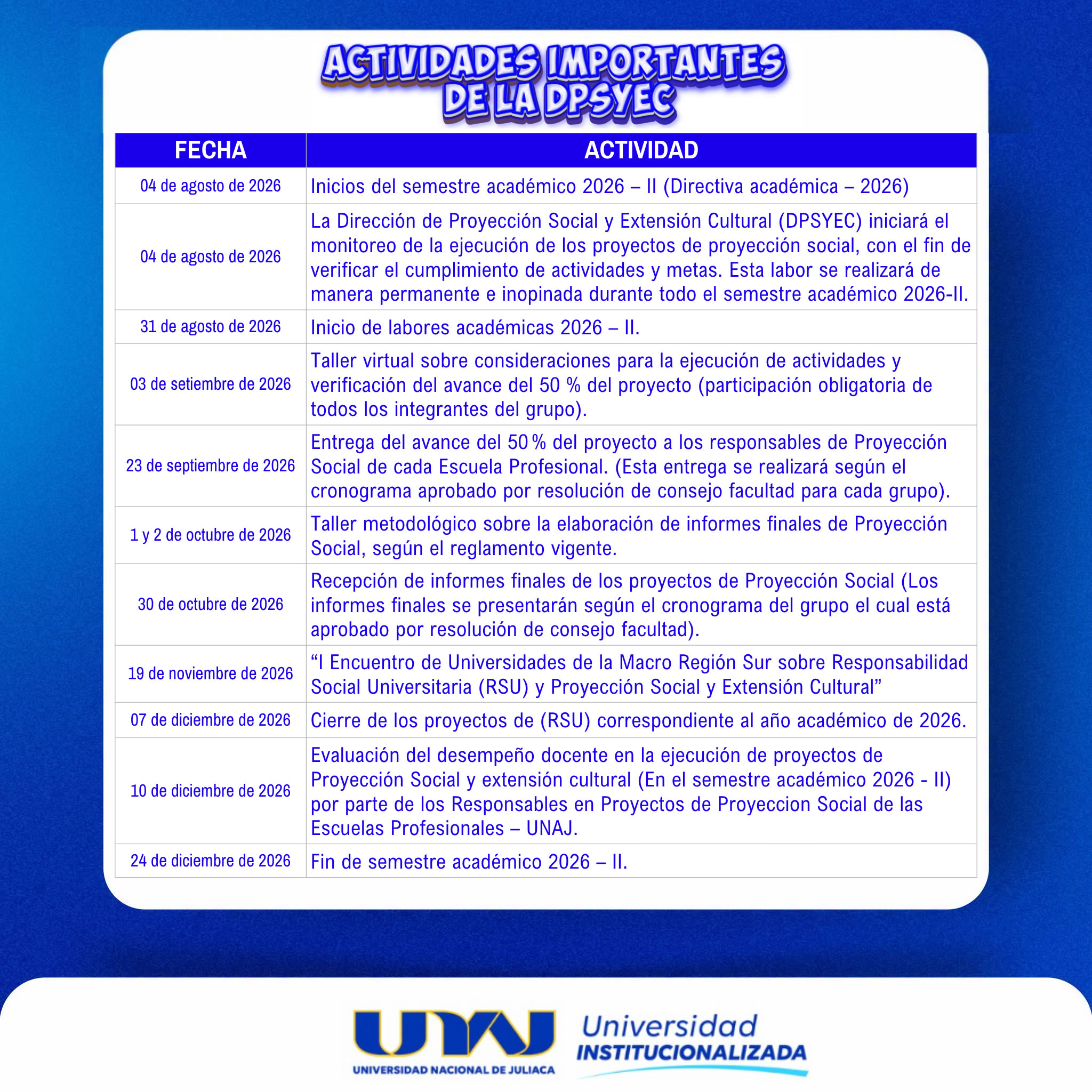 ACTIVIDADES IMPORTANTES DE LA DPSYEC

| FECHA | ACTIVIDAD |
|---|---|
| 04 de agosto de 2026 | Inicios del semestre académico 2026 – II (Directiva académica – 2026) |
| 04 de agosto de 2026 | La Dirección de Proyección Social y Extensión Cultural (DPSYEC) iniciará el monitoreo de la ejecución de los proyectos de proyección social, con el fin de verificar el cumplimiento de actividades y metas. Esta labor se realizará de manera permanente e inopinada durante todo el semestre académico 2026-II. |
| 31 de agosto de 2026 | Inicio de labores académicas 2026 – II. |
| 03 de setiembre de 2026 | Taller virtual sobre consideraciones para la ejecución de actividades y verificación del avance del 50 % del proyecto (participación obligatoria de todos los integrantes del grupo). |
| 23 de septiembre de 2026 | Entrega del avance del 50 % del proyecto a los responsables de Proyección Social de cada Escuela Profesional. (Esta entrega se realizará según el cronograma aprobado por resolución de consejo facultad para cada grupo). |
| 1 y 2 de octubre de 2026 | Taller metodológico sobre la elaboración de informes finales de Proyección Social, según el reglamento vigente. |
| 30 de octubre de 2026 | Recepción de informes finales de los proyectos de Proyección Social (Los informes finales se presentarán según el cronograma del grupo el cual está aprobado por resolución de consejo facultad). |
| 19 de noviembre de 2026 | “I Encuentro de Universidades de la Macro Región Sur sobre Responsabilidad Social Universitaria (RSU) y Proyección Social y Extensión Cultural” |
| 07 de diciembre de 2026 | Cierre de los proyectos de (RSU) correspondiente al año académico de 2026. |
| 10 de diciembre de 2026 | Evaluación del desempeño docente en la ejecución de proyectos de Proyección Social y extensión cultural (En el semestre académico 2026 - II) por parte de los Responsables en Proyectos de Proyeccion Social de las Escuelas Profesionales – UNAJ. |
| 24 de diciembre de 2026 | Fin de semestre académico 2026 – II. |

UNAJ
UNIVERSIDAD NACIONAL DE JULIACA
Universidad INSTITUCIONALIZADA